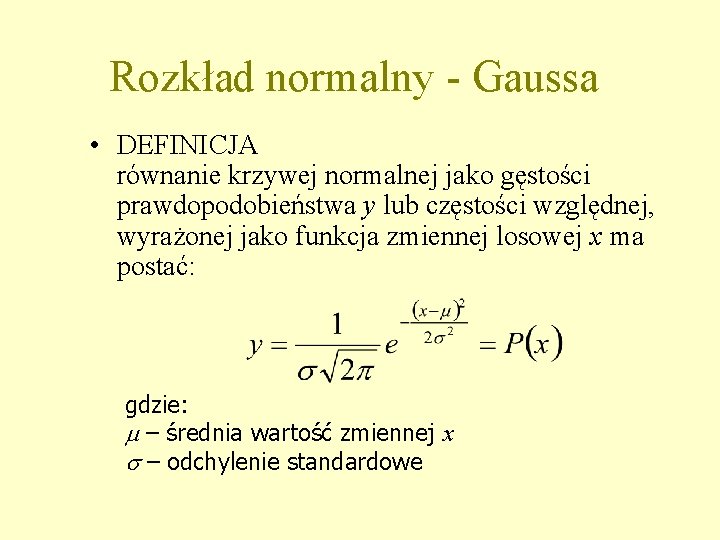 Rozkład normalny - Gaussa

• DEFINICJA
równanie krzywej normalnej jako gęstości prawdopodobieństwa $y$ lub częstości względnej, wyrażonej jako funkcja zmiennej losowej $x$ ma postać:

$y = \frac{1}{\sigma\sqrt{2\pi}} e^{-\frac{(x-\mu)^2}{2\sigma^2}} = P(x)$

gdzie:
$\mu$ – średnia wartość zmiennej $x$
$\sigma$ – odchylenie standardowe